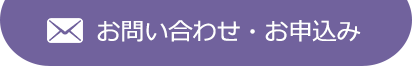 お問い合わせ・お申込み